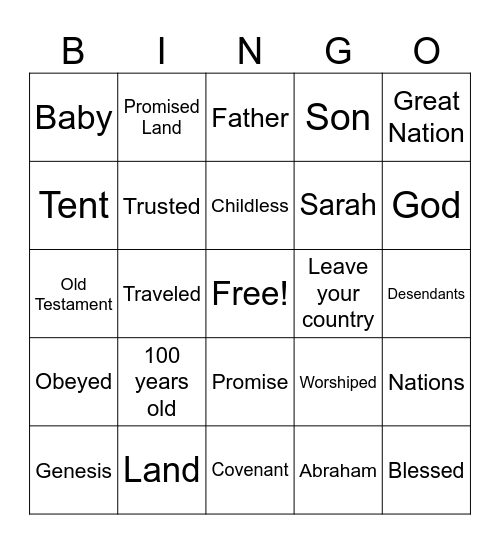 | B | I | N | G | O |
|---|---|---|---|---|
| Baby | Promised Land | Father | Son | Great Nation |
| Tent | Trusted | Childless | Sarah | God |
| Old Testament | Traveled | Free! | Leave your country | Desendants |
| Obeyed | 100 years old | Promise | Worshiped | Nations |
| Genesis | Land | Covenant | Abraham | Blessed |